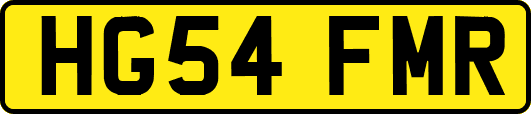 HG54 FMR